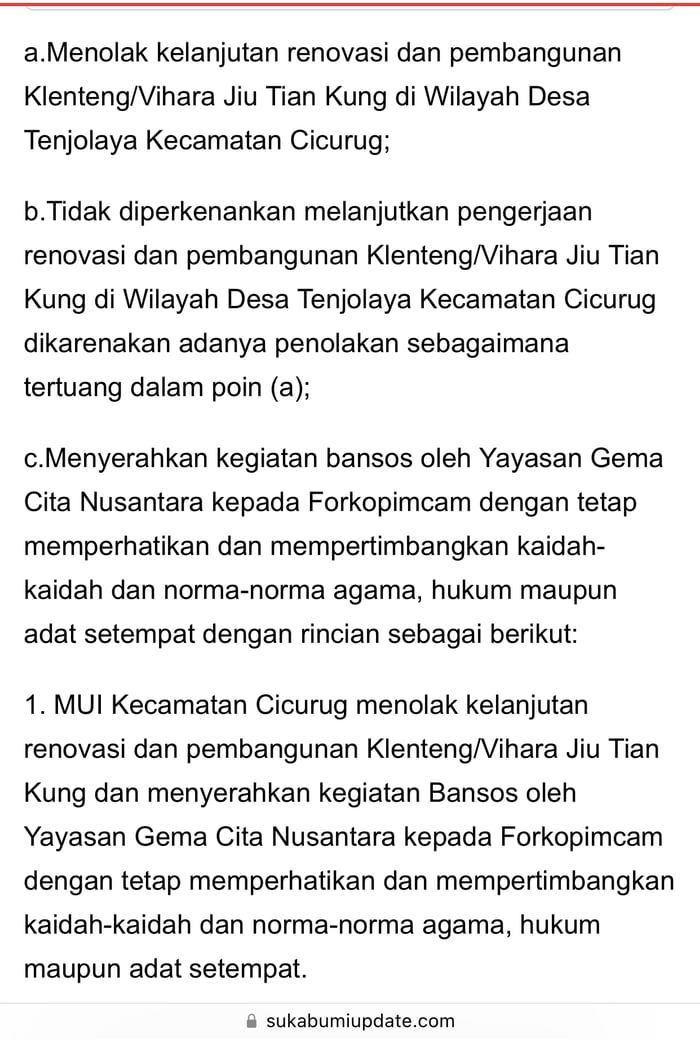 a.Menolak kelanjutan renovasi dan pembangunan Klenteng/Vihara Jiu Tian Kung di Wilayah Desa Tenjolaya Kecamatan Cicurug;

b.Tidak diperkenankan melanjutkan pengerjaan renovasi dan pembangunan Klenteng/Vihara Jiu Tian Kung di Wilayah Desa Tenjolaya Kecamatan Cicurug dikarenakan adanya penolakan sebagaimana tertuang dalam poin (a);

c.Menyerahkan kegiatan bansos oleh Yayasan Gema Cita Nusantara kepada Forkopimcam dengan tetap memperhatikan dan mempertimbangkan kaidah-kaidah dan norma-norma agama, hukum maupun adat setempat dengan rincian sebagai berikut:

1. MUI Kecamatan Cicurug menolak kelanjutan renovasi dan pembangunan Klenteng/Vihara Jiu Tian Kung dan menyerahkan kegiatan Bansos oleh Yayasan Gema Cita Nusantara kepada Forkopimcam dengan tetap memperhatikan dan mempertimbangkan kaidah-kaidah dan norma-norma agama, hukum maupun adat setempat.

sukabumiupdate.com